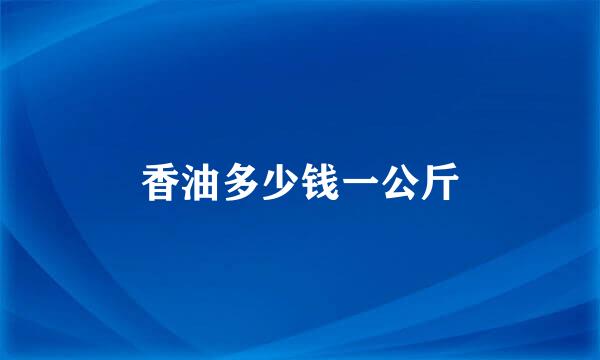 香油多少钱一公斤